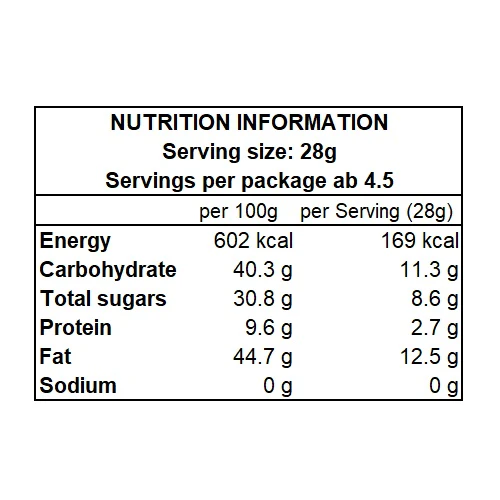 NUTRITION INFORMATION
Serving size: 28g
Servings per package ab 4.5

| | per 100g | per Serving (28g) |
|---|---|---|
| Energy | 602 kcal | 169 kcal |
| Carbohydrate | 40.3 g | 11.3 g |
| Total sugars | 30.8 g | 8.6 g |
| Protein | 9.6 g | 2.7 g |
| Fat | 44.7 g | 12.5 g |
| Sodium | 0 g | 0 g |